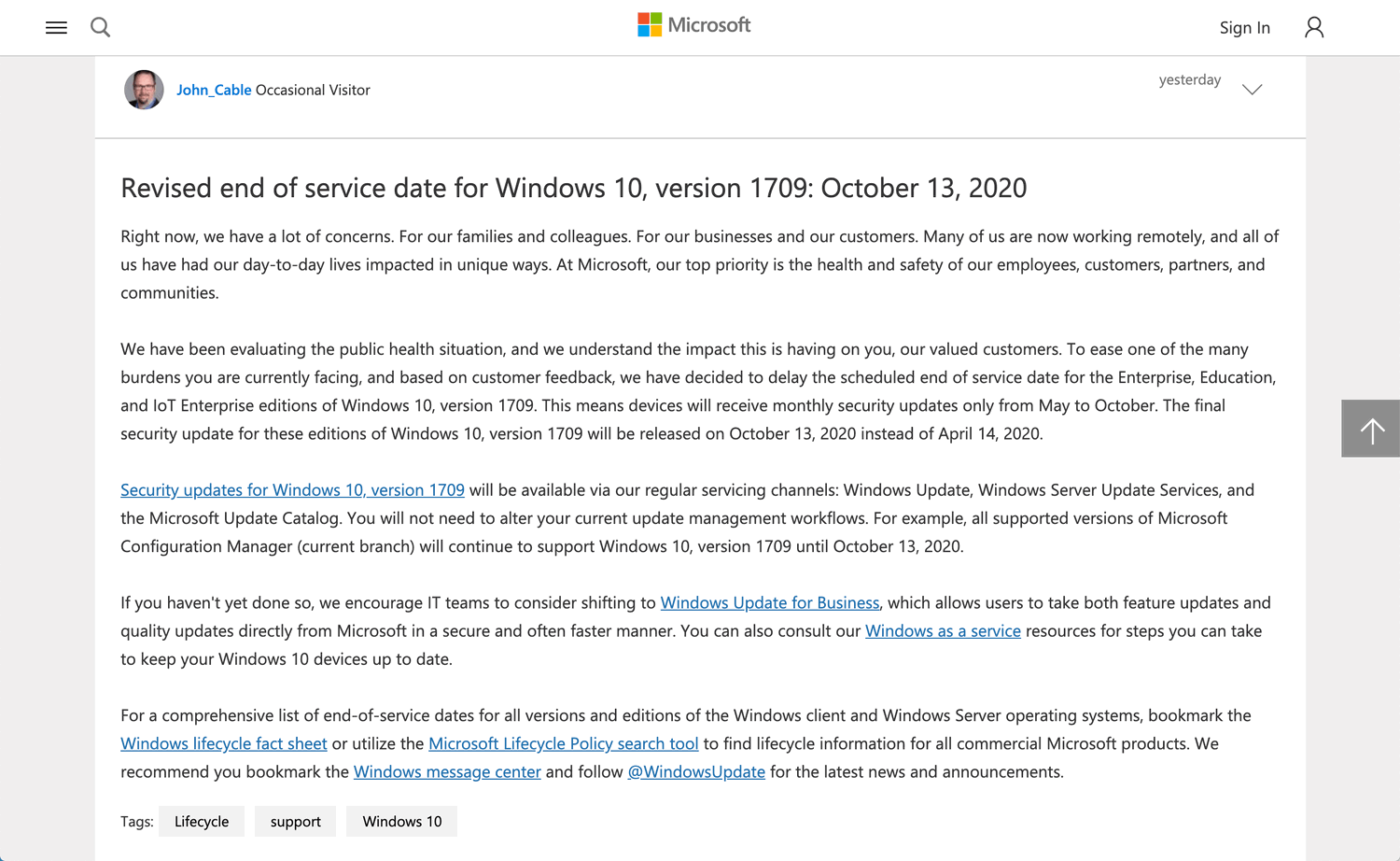 Microsoft

Sign In

John_Cable Occasional Visitor

yesterday

Revised end of service date for Windows 10, version 1709: October 13, 2020

Right now, we have a lot of concerns. For our families and colleagues. For our businesses and our customers. Many of us are now working remotely, and all of us have had our day-to-day lives impacted in unique ways. At Microsoft, our top priority is the health and safety of our employees, customers, partners, and communities.

We have been evaluating the public health situation, and we understand the impact this is having on you, our valued customers. To ease one of the many burdens you are currently facing, and based on customer feedback, we have decided to delay the scheduled end of service date for the Enterprise, Education, and IoT Enterprise editions of Windows 10, version 1709. This means devices will receive monthly security updates only from May to October. The final security update for these editions of Windows 10, version 1709 will be released on October 13, 2020 instead of April 14, 2020.

Security updates for Windows 10, version 1709 will be available via our regular servicing channels: Windows Update, Windows Server Update Services, and the Microsoft Update Catalog. You will not need to alter your current update management workflows. For example, all supported versions of Microsoft Configuration Manager (current branch) will continue to support Windows 10, version 1709 until October 13, 2020.

If you haven't yet done so, we encourage IT teams to consider shifting to Windows Update for Business, which allows users to take both feature updates and quality updates directly from Microsoft in a secure and often faster manner. You can also consult our Windows as a service resources for steps you can take to keep your Windows 10 devices up to date.

For a comprehensive list of end-of-service dates for all versions and editions of the Windows client and Windows Server operating systems, bookmark the Windows lifecycle fact sheet or utilize the Microsoft Lifecycle Policy search tool to find lifecycle information for all commercial Microsoft products. We recommend you bookmark the Windows message center and follow @WindowsUpdate for the latest news and announcements.

Tags: Lifecycle support Windows 10